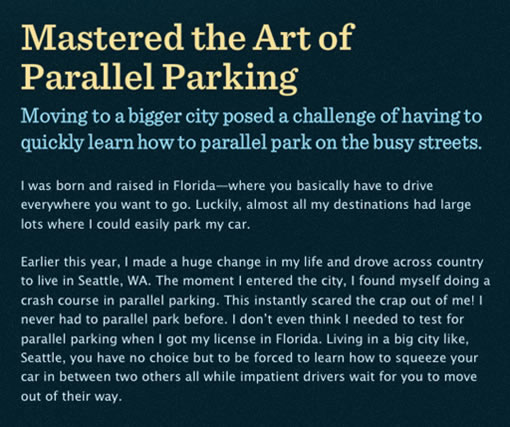 Mastered the Art of Parallel Parking

Moving to a bigger city posed a challenge of having to quickly learn how to parallel park on the busy streets.

I was born and raised in Florida—where you basically have to drive everywhere you want to go. Luckily, almost all my destinations had large lots where I could easily park my car.

Earlier this year, I made a huge change in my life and drove across country to live in Seattle, WA. The moment I entered the city, I found myself doing a crash course in parallel parking. This instantly scared the crap out of me! I never had to parallel park before. I don't even think I needed to test for parallel parking when I got my license in Florida. Living in a big city like, Seattle, you have no choice but to be forced to learn how to squeeze your car in between two others all while impatient drivers wait for you to move out of their way.